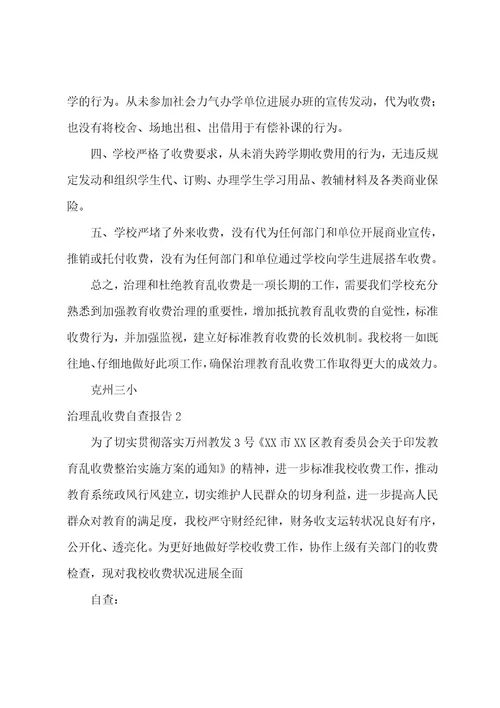 学的行为。从未参加社会力气办学单位进展办班的宣传发动，代为收费；也没有将校舍、场地出租、出借用于有偿补课的行为。

四、学校严格了收费要求，从未消失跨学期收费用的行为，无违反规定发动和组织学生代、订购、办理学生学习用品、教辅材料及各类商业保险。

五、学校严堵了外来收费，没有代为任何部门和单位开展商业宣传，推销或托付收费，没有为任何部门和单位通过学校向学生进展搭车收费。

总之，治理和杜绝教育乱收费是一项长期的工作，需要我们学校充分熟悉到加强教育收费治理的重要性，增加抵抗教育乱收费的自觉性，标准收费行为，并加强监视，建立好标准教育收费的长效机制。我校将一如既往地、仔细地做好此项工作，确保治理教育乱收费工作取得更大的成效力。

克州三小

治理乱收费自查报告 2

为了切实贯彻落实万州教发 3 号《XX 市 XX 区教育委员会关于印发教育乱收费整治实施方案的通知》的精神，进一步标准我校收费工作，推动教育系统政风行风建立，切实维护人民群众的切身利益，进一步提高人民群众对教育的满足度，我校严守财经纪律，财务收支运转状况良好有序，公开化、透亮化。为更好地做好学校收费工作，协作上级有关部门的收费检查，现对我校收费状况进展全面

自查：